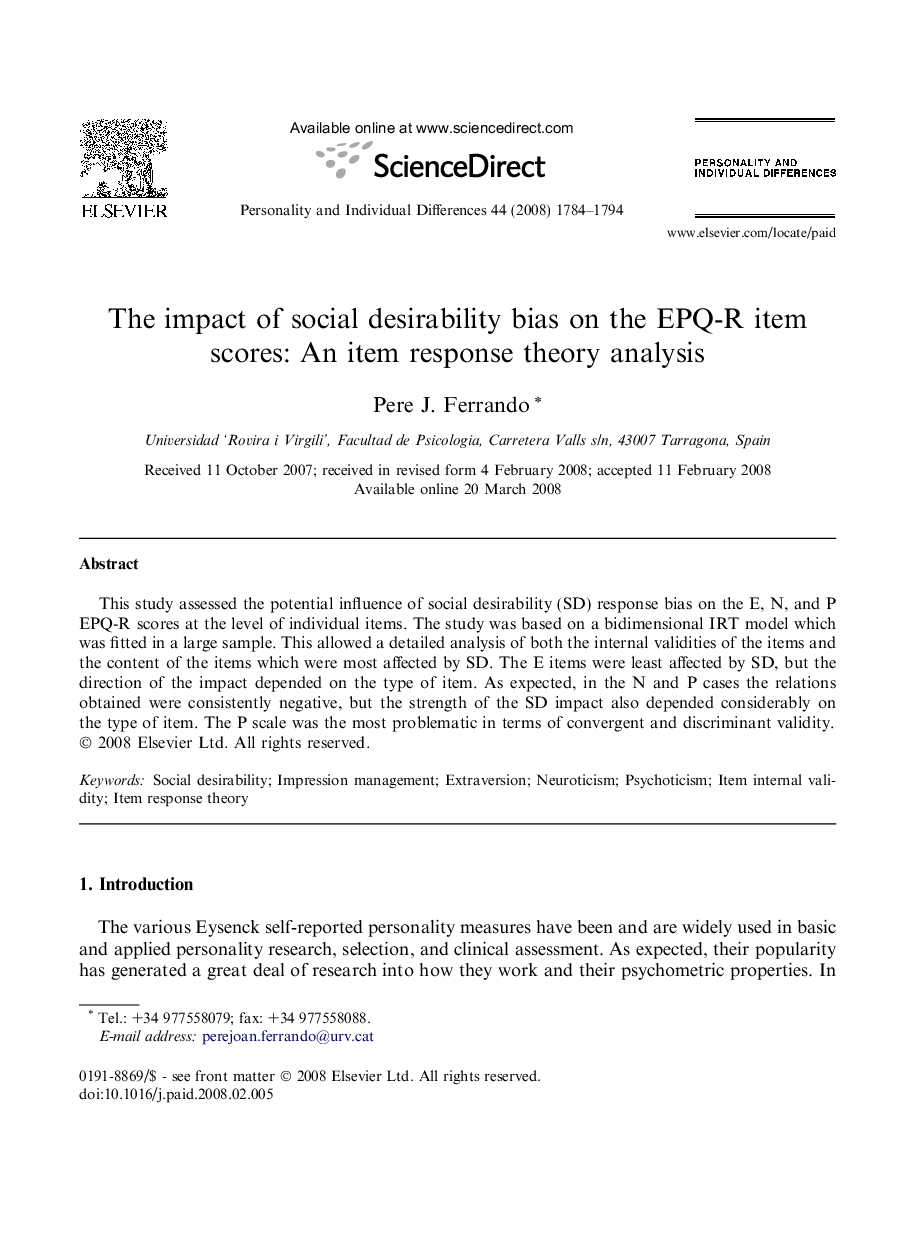 ELSEVIER

Available online at www.sciencedirect.com

ScienceDirect

Personality and Individual Differences 44 (2008) 1784–1794

PERSONALITY AND INDIVIDUAL DIFFERENCES

www.elsevier.com/locate/paid

The impact of social desirability bias on the EPQ-R item scores: An item response theory analysis

Pere J. Ferrando *

Universidad 'Rovira i Virgili', Facultad de Psicologia, Carretera Valls s/n, 43007 Tarragona, Spain

Received 11 October 2007; received in revised form 4 February 2008; accepted 11 February 2008
Available online 20 March 2008

Abstract

This study assessed the potential influence of social desirability (SD) response bias on the E, N, and P EPQ-R scores at the level of individual items. The study was based on a bidimensional IRT model which was fitted in a large sample. This allowed a detailed analysis of both the internal validities of the items and the content of the items which were most affected by SD. The E items were least affected by SD, but the direction of the impact depended on the type of item. As expected, in the N and P cases the relations obtained were consistently negative, but the strength of the SD impact also depended considerably on the type of item. The P scale was the most problematic in terms of convergent and discriminant validity.
© 2008 Elsevier Ltd. All rights reserved.

Keywords: Social desirability; Impression management; Extraversion; Neuroticism; Psychoticism; Item internal validity; Item response theory

1. Introduction

The various Eysenck self-reported personality measures have been and are widely used in basic and applied personality research, selection, and clinical assessment. As expected, their popularity has generated a great deal of research into how they work and their psychometric properties. In

* Tel.: +34 977558079; fax: +34 977558088.
E-mail address: perejoan.ferrando@urv.cat

0191-8869/$ - see front matter © 2008 Elsevier Ltd. All rights reserved.
doi:10.1016/j.paid.2008.02.005